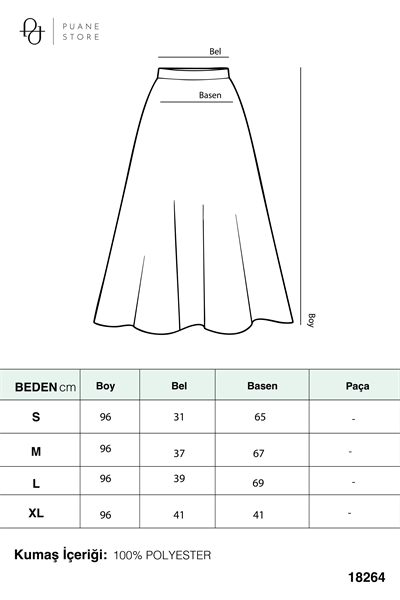 PUANE STORE

Bel

Basen

Boy

| BEDEN cm | Boy | Bel | Basen | Paça |
|---|---|---|---|---|
| S | 96 | 31 | 65 | - |
| M | 96 | 37 | 67 | - |
| L | 96 | 39 | 69 | - |
| XL | 96 | 41 | 41 | - |

Kumaş İçeriği: 100% POLYESTER

18264